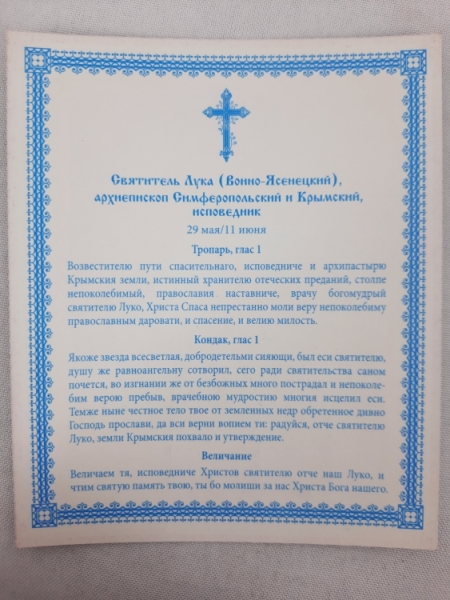 Святитель Лука (Войно-Ясенецкий), архиепископ Симферопольский и Крымский, исповедник

29 мая/11 июня

Тропарь, глас 1

Возвестителю пути спасительнаго, исповедниче и архипастырю Крымския земли, истинный хранителю отеческих преданий, столпе непоколебимый, православия наставниче, врачу богомудрый святителю Луко, Христа Спаса непрестанно моли веру непоколебиму православным даровати, и спасение, и велию милость.

Кондак, глас 1

Якоже звезда всесветлая, добродетельми сияющи, был еси святителю, душу же равноангельну сотворил, сего ради святительства саном почется, во изгнании же от безбожных много пострадал и непоколебим верою пребыв, врачебною мудростию многия исцелил еси. Темже ныне честное тело твое от земленных недр обретенное дивно Господь прослави, да вси верни вопием ти: радуйся, отче святителю Луко, земли Крымския похвало и утверждение.

Величание

Величаем тя, исповедниче Христов святителю отче наш Луко, и чтим святую память твою, ты бо молиши за нас Христа Бога нашего.